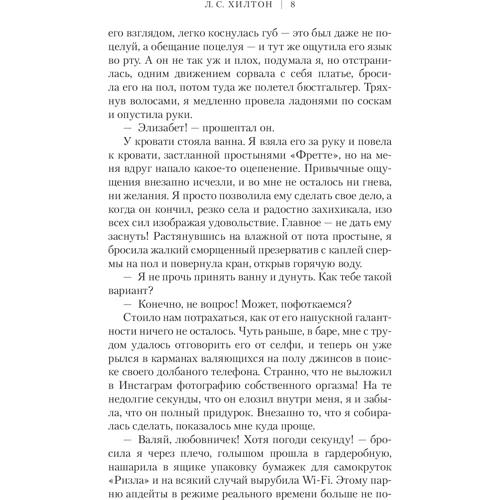 Л. С. ХИЛТОН | 8

его взглядом, легко коснулась губ — это был даже не поцелуй, а обещание поцелуя — и тут же ощутила его язык во рту. А он не так уж и плох, подумала я, но отстранилась, одним движением сорвала с себя платье, бросила его на пол, потом туда же полетел бюстгальтер. Тряхнув волосами, я медленно провела ладонями по соскам и опустила руки.

— Элизабет! — прошептал он.

У кровати стояла ванна. Я взяла его за руку и повела к кровати, застланной простынями «Фретте», но на меня вдруг напало какое-то оцепенение. Привычные ощущения внезапно исчезли, и во мне не осталось ни гнева, ни желания. Я просто позволила ему сделать свое дело, а когда он кончил, резко села и радостно захихикала, изо всех сил изображая удовольствие. Главное — не дать ему заснуть! Растянувшись на влажной от пота простыне, я бросила жалкий сморщенный презерватив с каплей спермы на пол и повернула кран, открыв горячую воду.

— Я не прочь принять ванну и дунуть. Как тебе такой вариант?

— Конечно, не вопрос! Может, пофоткаемся?

Стоило нам потрахаться, как от его напускной галантности ничего не осталось. Чуть раньше, в баре, мне с трудом удалось отговорить его от селфи, и теперь он уже рылся в карманах валяющихся на полу джинсов в поиске своего долбаного телефона. Странно, что не выложил в Инстаграм фотографию собственного оргазма! На те недолгие секунды, что он елозил внутри меня, я и забыла, что он полный придурок. Внезапно то, что я собиралась сделать, показалось мне куда проще.

— Валяй, любовничек! Хотя погоди секунду! — бросила я через плечо, голышом прошла в гардеробную, нашарила в ящике упаковку бумажек для самокруток «Ризла» и на всякий случай вырубила Wi-Fi. Этому парню апдейты в режиме реального времени больше не по-